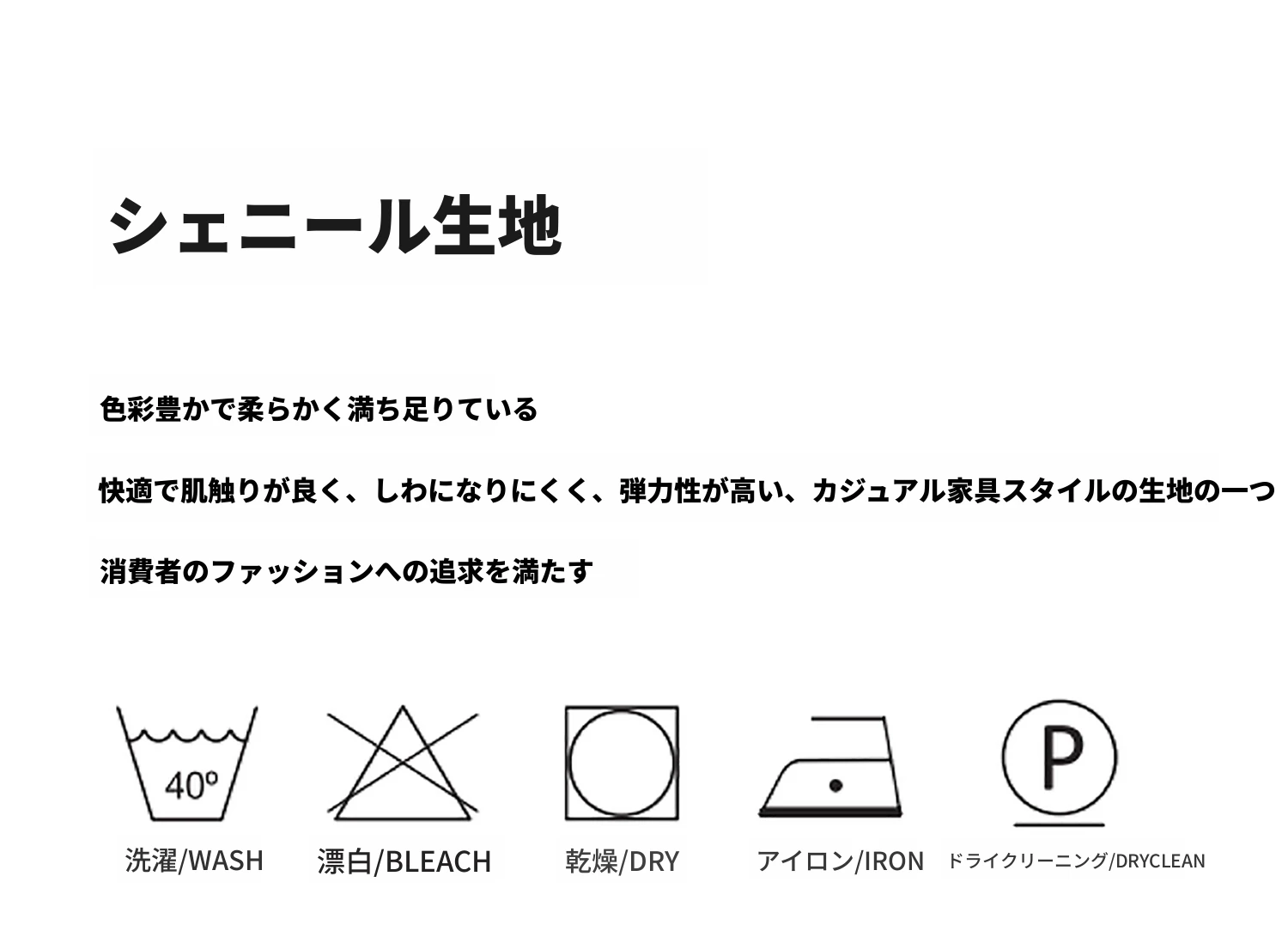 シェニール生地

色彩豊かで柔らかく満ち足りている

快適で肌触りが良く、しわになりにくく、弾力性が高い、カジュアル家具スタイルの生地の一つ

消費者のファッションへの追求を満たす

40°

P

洗濯/WASH

漂白/BLEACH

乾燥/DRY

アイロン/IRON

ドライクリーニング/DRYCLEAN